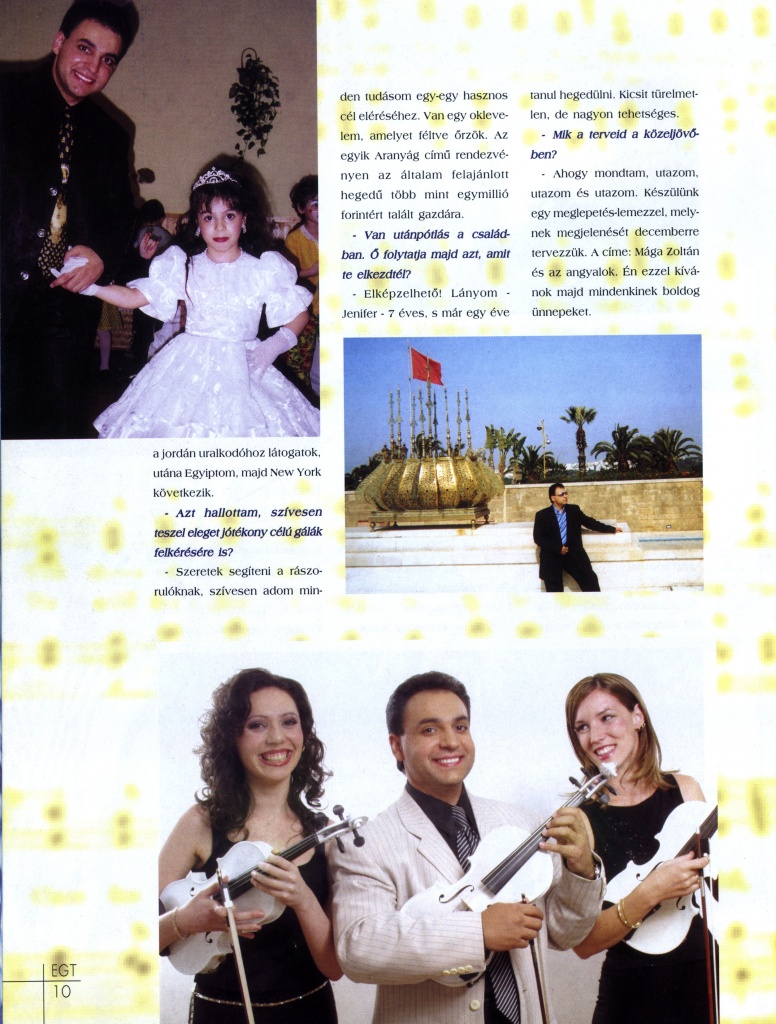 a jordán uralkodóhoz látogatok, utána Egyiptom, majd New York következik.

- Azt hallottam, szívesen teszel eleget jótékony célú gálák felkérésére is?

- Szeretek segíteni a rászorulóknak, szívesen adom minden tudásom egy-egy hasznos cél eléréséhez. Van egy oklevelem, amelyet féltve őrzök. Az egyik Aranyág című rendezvényen az általam felajánlott hegedű több mint egymillió forintért talált gazdára.

- Van utánpótlás a családban. Ő folytatja majd azt, amit te elkezdtél?

- Elképzelhető! Lányom - Jenifer - 7 éves, s már egy éve tanul hegedülni. Kicsit türelmetlen, de nagyon tehetséges.

- Mik a terveid a közeljövőben?

- Ahogy mondtam, utazom, utazom és utazom. Készülünk egy meglepetés-lemezzel, melynek megjelenését decemberre tervezzük. A címe: Mága Zoltán és az angyalok. Én ezzel kívánok majd mindenkinek boldog ünnepeket.

EGT
10